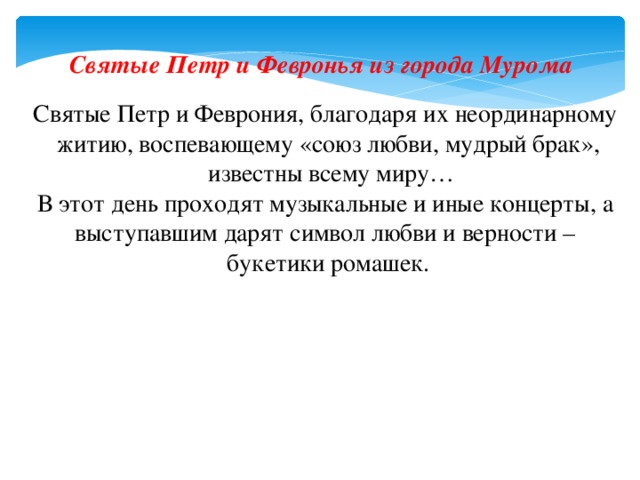 Святые Петр и Февронья из города Мурома

Святые Петр и Феврония, благодаря их неординарному житию, воспевающему «союз любви, мудрый брак», известны всему миру…
В этот день проходят музыкальные и иные концерты, а выступавшим дарят символ любви и верности – букетики ромашек.